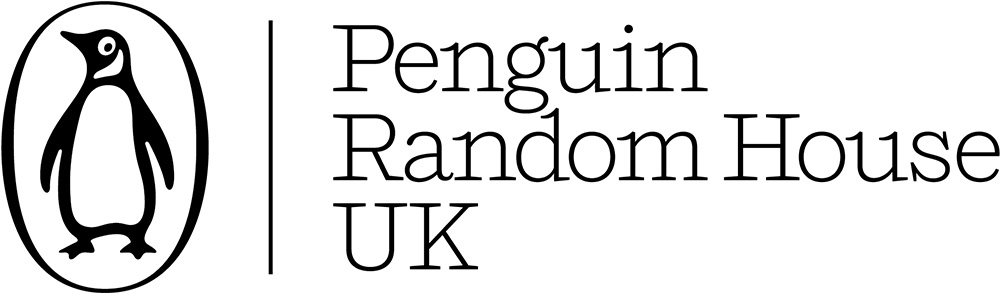 Penguin
Random House
UK